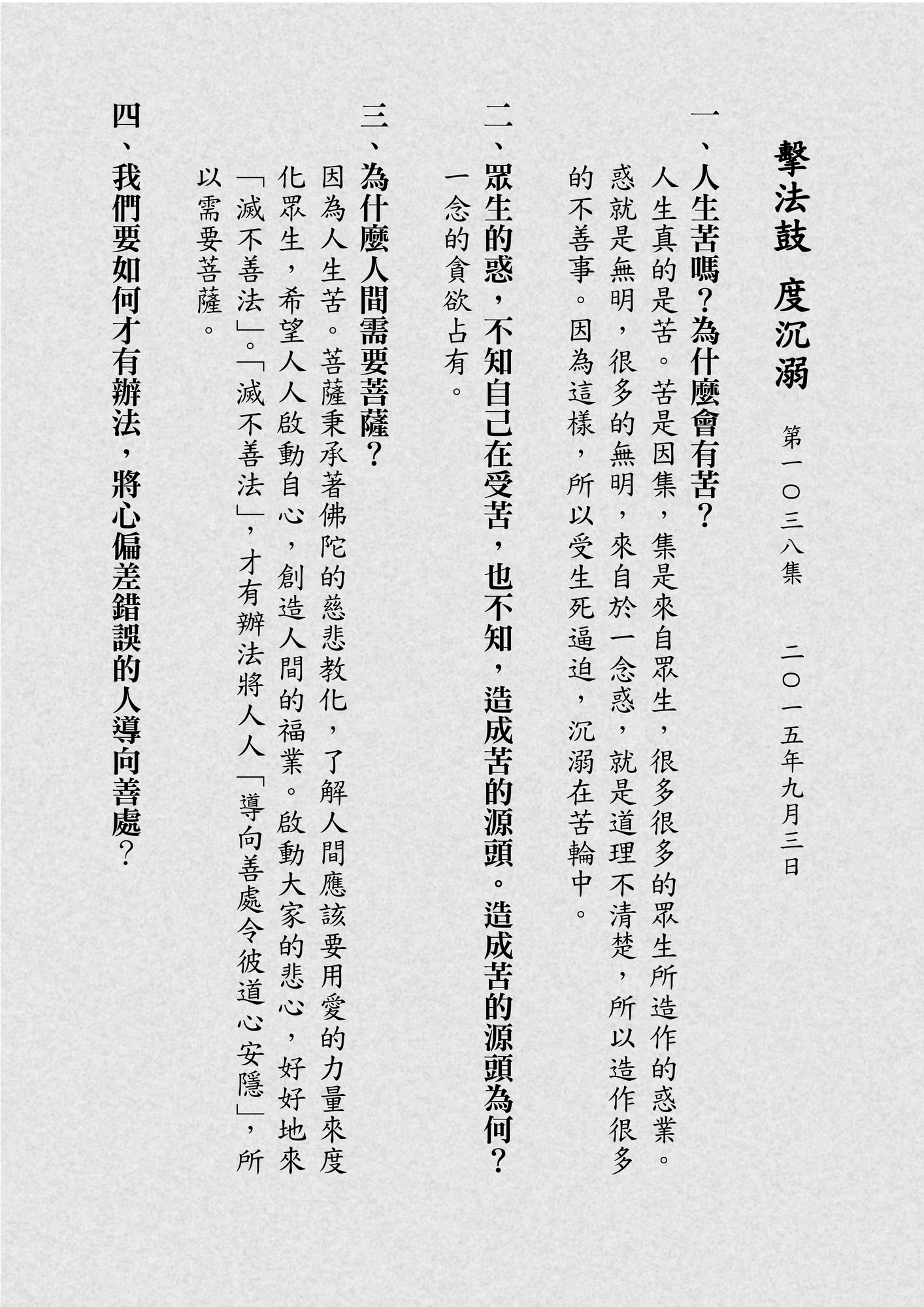 擊法鼓　度沉溺　第一〇三八集　二〇一五年九月三日

一、人生苦嗎？為什麼會有苦？

人生真的是苦。苦是因集，集是來自眾生，很多很多的眾生所造作的惑業。惑就是無明，很多的無明，來自於一念惑，就是道理不清楚，所以造作很多的不善事。因為這樣，所以受生死逼迫，沉溺在苦輪中。

二、眾生的惑，不知自己在受苦，也不知，造成苦的源頭。造成苦的源頭為何？

一念的貪欲占有。

三、為什麼人間需要菩薩？

因為人生苦。菩薩秉承著佛陀的慈悲教化，了解人間應該要用愛的力量來度化眾生，希望人人啟動自心，創造人間的福業。啟動大家的悲心，好好地來「滅不善法」。「滅不善法」，才有辦法將人人「導向善處令彼道心安隱」，所以需要菩薩。

四、我們要如何才有辦法，將心偏差錯誤的人導向善處？